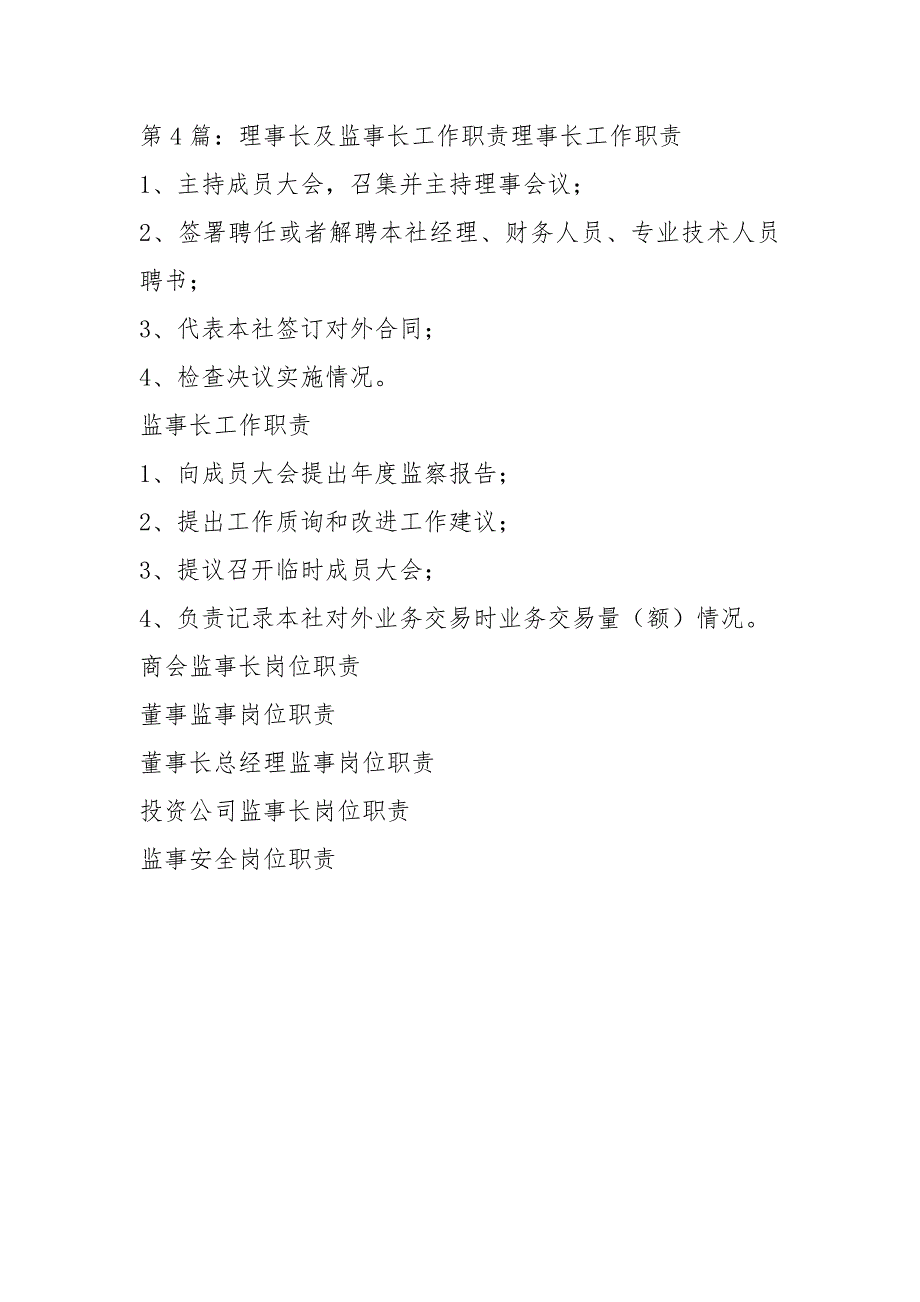 第4篇：理事长及监事长工作职责理事长工作职责

1、主持成员大会，召集并主持理事会议；

2、签署聘任或者解聘本社经理、财务人员、专业技术人员聘书；

3、代表本社签订对外合同；

4、检查决议实施情况。

监事长工作职责

1、向成员大会提出年度监察报告；

2、提出工作质询和改进工作建议；

3、提议召开临时成员大会；

4、负责记录本社对外业务交易时业务交易量（额）情况。

商会监事长岗位职责

董事监事岗位职责

董事长总经理监事岗位职责

投资公司监事长岗位职责

监事安全岗位职责